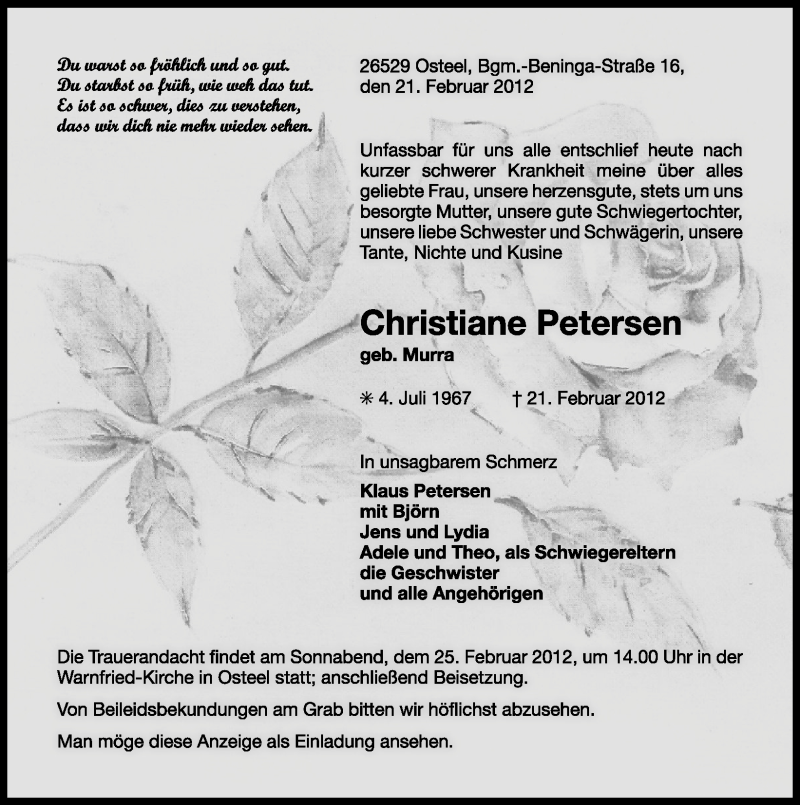 Du warst so fröhlich und so gut.
Du starbst so früh, wie weh das tut.
Es ist so schwer, dies zu verstehen,
dass wir dich nie mehr wieder sehen.

26529 Osteel, Bgm.-Beninga-Straße 16,
den 21. Februar 2012

Unfassbar für uns alle entschlief heute nach kurzer schwerer Krankheit meine über alles geliebte Frau, unsere herzensgute, stets um uns besorgte Mutter, unsere gute Schwiegertochter, unsere liebe Schwester und Schwägerin, unsere Tante, Nichte und Kusine

Christiane Petersen
geb. Murra

✳ 4. Juli 1967 † 21. Februar 2012

In unsagbarem Schmerz
Klaus Petersen
mit Björn
Jens und Lydia
Adele und Theo, als Schwiegereltern
die Geschwister
und alle Angehörigen

Die Trauerandacht findet am Sonnabend, dem 25. Februar 2012, um 14.00 Uhr in der Warnfried-Kirche in Osteel statt; anschließend Beisetzung.

Von Beileidsbekundungen am Grab bitten wir höflichst abzusehen.

Man möge diese Anzeige als Einladung ansehen.